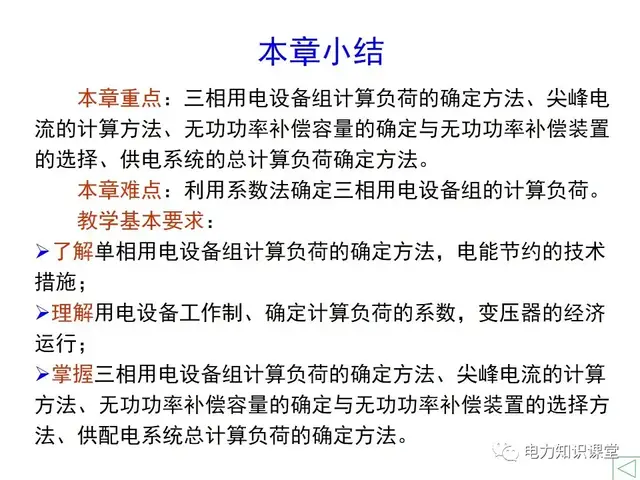 本章小结

本章重点：三相用电设备组计算负荷的确定方法、尖峰电流的计算方法、无功功率补偿容量的确定与无功功率补偿装置的选择、供电系统的总计算负荷确定方法。

本章难点：利用系数法确定三相用电设备组的计算负荷。

教学基本要求：

➢了解单相用电设备组计算负荷的确定方法，电能节约的技术措施；

➢理解用电设备工作制、确定计算负荷的系数，变压器的经济运行；

➢掌握三相用电设备组计算负荷的确定方法、尖峰电流的计算方法、无功功率补偿容量的确定与无功功率补偿装置的选择方法、供配电系统总计算负荷的确定方法。

电力知识课堂